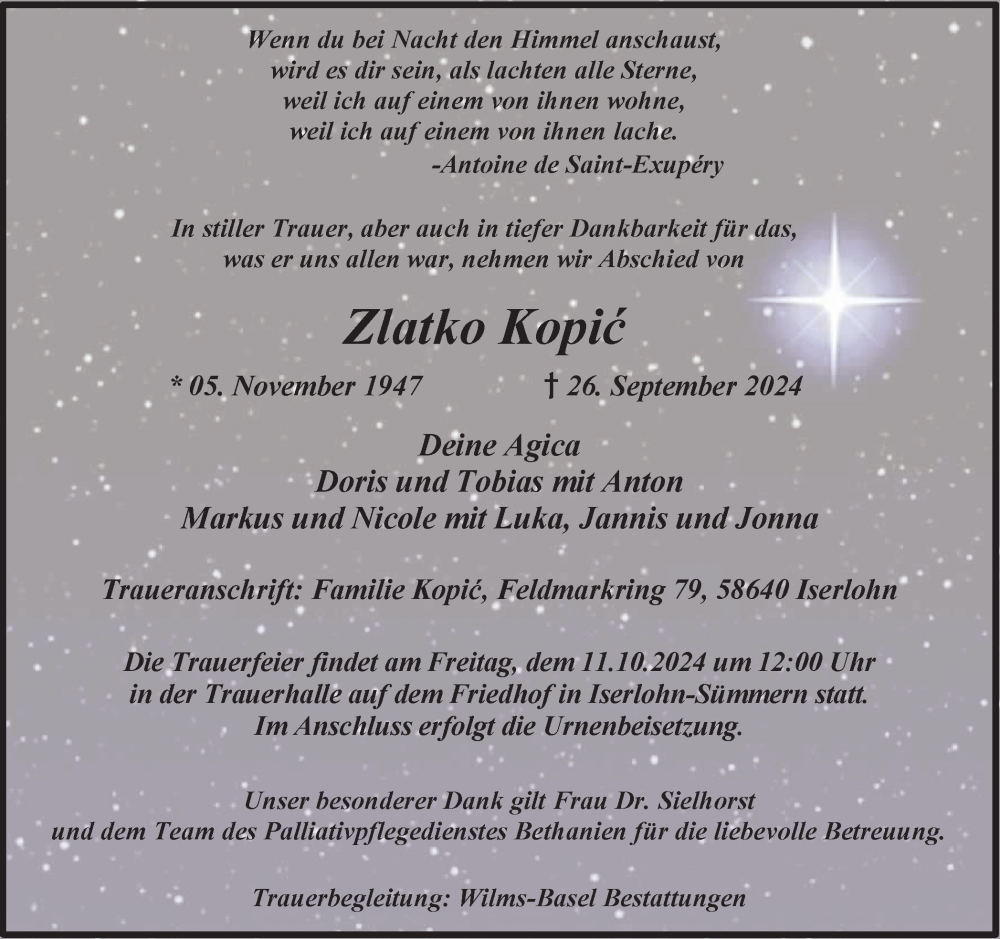 Wenn du bei Nacht den Himmel anschaust,
wird es dir sein, als lachten alle Sterne,
weil ich auf einem von ihnen wohne,
weil ich auf einem von ihnen lache.
-Antoine de Saint-Exupéry

In stiller Trauer, aber auch in tiefer Dankbarkeit für das,
was er uns allen war, nehmen wir Abschied von

Zlatko Kopić

* 05. November 1947 † 26. September 2024

Deine Agica
Doris und Tobias mit Anton
Markus und Nicole mit Luka, Jannis und Jonna

Traueranschrift: Familie Kopić, Feldmarkring 79, 58640 Iserlohn

Die Trauerfeier findet am Freitag, dem 11.10.2024 um 12:00 Uhr
in der Trauerhalle auf dem Friedhof in Iserlohn-Sümmern statt.
Im Anschluss erfolgt die Urnenbeisetzung.

Unser besonderer Dank gilt Frau Dr. Sielhorst
und dem Team des Palliativpflegedienstes Bethanien für die liebevolle Betreuung.

Trauerbegleitung: Wilms-Basel Bestattungen